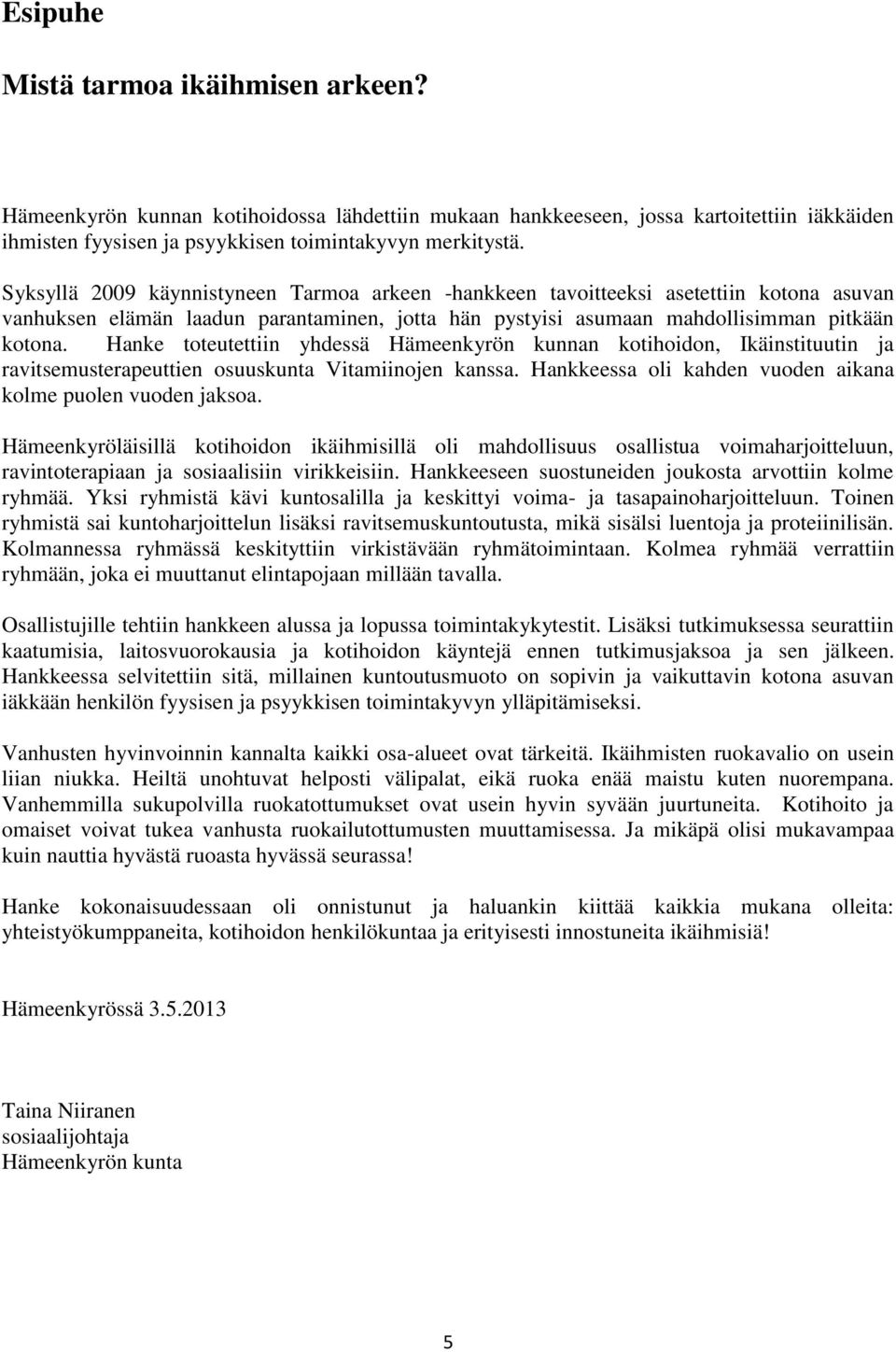 Esipuhe

Mistä tarmoa ikäihmisen arkeen?

Hämeenkyrön kunnan kotihoidossa lähdettiin mukaan hankkeeseen, jossa kartoitettiin iäkkäiden ihmisten fyysisen ja psyykkisen toimintakyvyn merkitystä.

Syksyllä 2009 käynnistyneen Tarmoa arkeen -hankkeen tavoitteeksi asetettiin kotona asuvan vanhuksen elämän laadun parantaminen, jotta hän pystyisi asumaan mahdollisimman pitkään kotona. Hanke toteutettiin yhdessä Hämeenkyrön kunnan kotihoidon, Ikäinstituutin ja ravitsemusterapeuttien osuuskunta Vitamiinojen kanssa. Hankkeessa oli kahden vuoden aikana kolme puolen vuoden jaksoa.

Hämeenkyröläisillä kotihoidon ikäihmisillä oli mahdollisuus osallistua voimaharjoitteluun, ravintoterapiaan ja sosiaalisiin virikkeisiin. Hankkeeseen suostuneiden joukosta arvottiin kolme ryhmää. Yksi ryhmistä kävi kuntosalilla ja keskittyi voima- ja tasapainoharjoitteluun. Toinen ryhmistä sai kuntoharjoittelun lisäksi ravitsemuskuntoutusta, mikä sisälsi luentoja ja proteiinilisän. Kolmannessa ryhmässä keskityttiin virkistävään ryhmätoimintaan. Kolmea ryhmää verrattiin ryhmään, joka ei muuttanut elintapojaan millään tavalla.

Osallistujille tehtiin hankkeen alussa ja lopussa toimintakykytestit. Lisäksi tutkimuksessa seurattiin kaatumisia, laitosvuorokausia ja kotihoidon käyntejä ennen tutkimusjaksoa ja sen jälkeen. Hankkeessa selvitettiin sitä, millainen kuntoutusmuoto on sopivin ja vaikuttavin kotona asuvan iäkkään henkilön fyysisen ja psyykkisen toimintakyvyn ylläpitämiseksi.

Vanhusten hyvinvoinnin kannalta kaikki osa-alueet ovat tärkeitä. Ikäihmisten ruokavalio on usein liian niukka. Heiltä unohtuvat helposti välipalat, eikä ruoka enää maistu kuten nuorempana. Vanhemmilla sukupolvilla ruokatottumukset ovat usein hyvin syvään juurtuneita. Kotihoito ja omaiset voivat tukea vanhusta ruokailutottumusten muuttamisessa. Ja mikäpä olisi mukavampaa kuin nauttia hyvästä ruoasta hyvässä seurassa!

Hanke kokonaisuudessaan oli onnistunut ja haluankin kiittää kaikkia mukana olleita: yhteistyökumppaneita, kotihoidon henkilökuntaa ja erityisesti innostuneita ikäihmisiä!

Hämeenkyrössä 3.5.2013

Taina Niiranen
sosiaalijohtaja
Hämeenkyrön kunta

5